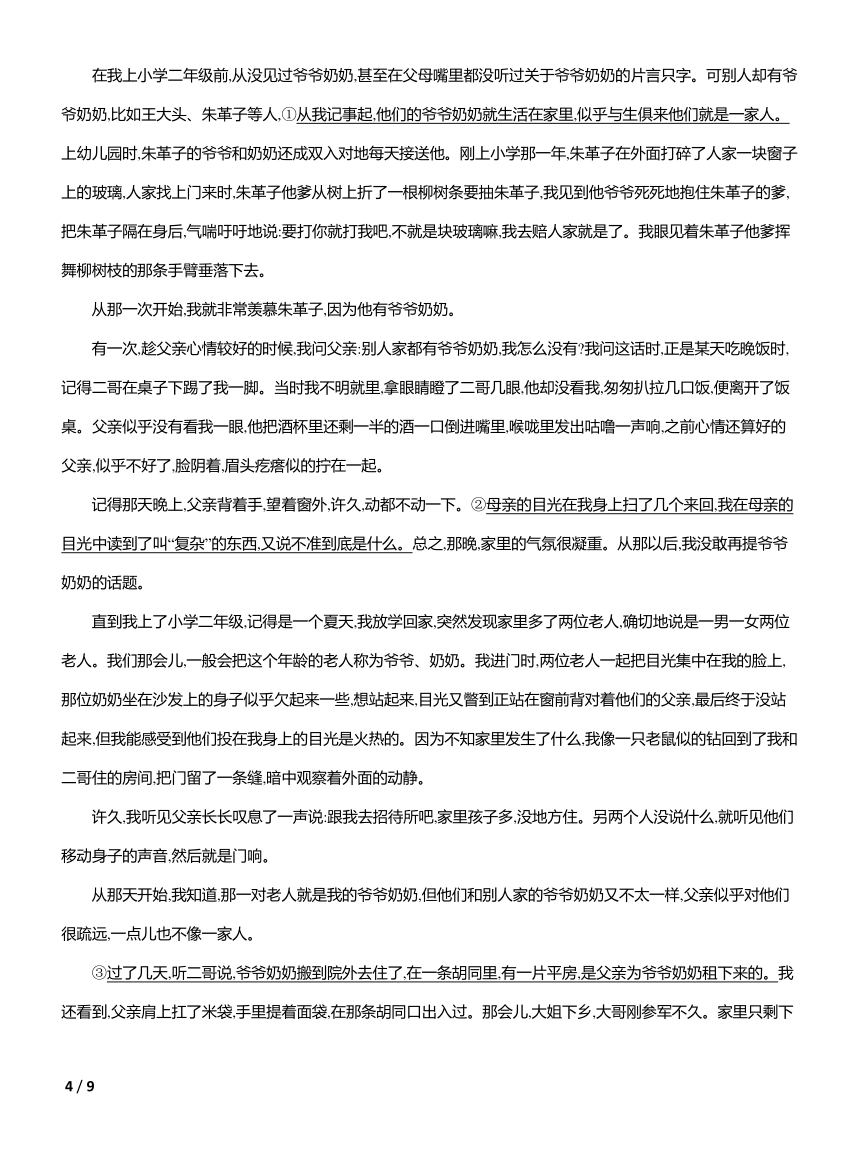 在我上小学二年级前,从没见过爷爷奶奶,甚至在父母嘴里都没听过关于爷爷奶奶的片言只字。可别人却有爷爷奶奶,比如王大头、朱革子等人,①从我记事起,他们的爷爷奶奶就生活在家里,似乎与生俱来他们就是一家人。上幼儿园时,朱革子的爷爷和奶奶还成双入对地每天接送他。刚上小学那一年,朱革子在外面打碎了人家一块窗子上的玻璃,人家找上门来时,朱革子他爹从树上折了一根柳树条要抽朱革子,我见到他爷爷死死地抱住朱革子的爹,把朱革子隔在身后,气喘吁吁地说:要打你就打我吧,不就是块玻璃嘛,我去赔人家就是了。我眼见着朱革子他爹挥舞柳树枝的那条手臂垂落下去。

从那一次开始,我就非常羡慕朱革子,因为他有爷爷奶奶。

有一次,趁父亲心情较好的时候,我问父亲:别人家都有爷爷奶奶,我怎么没有?我问这话时,正是某天吃晚饭时,记得二哥在桌子下踢了我一脚。当时我不明就里,拿眼睛瞪了二哥几眼,他却没看我,匆匆扒拉几口饭,便离开了饭桌。父亲似乎没有看我一眼,他把酒杯里还剩一半的酒一口倒进嘴里,喉咙里发出咕噜一声响,之前心情还算好的父亲,似乎不好了,脸阴着,眉头疙瘩似的拧在一起。

记得那天晚上,父亲背着手,望着窗外,许久,动都不动一下。②母亲的目光在我身上扫了几个来回,我在母亲的目光中读到了叫“复杂”的东西,又说不准到底是什么。总之,那晚,家里的气氛很凝重。从那以后,我没敢再提爷爷奶奶的话题。

直到我上了小学二年级,记得是一个夏天,我放学回家,突然发现家里多了两位老人,确切地说是一男一女两位老人。我们那会儿,一般会把这个年龄的老人称为爷爷、奶奶。我进门时,两位老人一起把目光集中在我的脸上,那位奶奶坐在沙发上的身子似乎欠起来一些,想站起来,目光又瞥到正站在窗前背对着他们的父亲,最后终于没站起来,但我能感受到他们投在我身上的目光是火热的。因为不知家里发生了什么,我像一只老鼠似的钻回到了我和二哥住的房间,把门留了一条缝,暗中观察着外面的动静。

许久,我听见父亲长长叹息了一声说:跟我去招待所吧,家里孩子多,没地方住。另两个人没说什么,就听见他们移动身子的声音,然后就是门响。

从那天开始,我知道,那一对老人就是我的爷爷奶奶,但他们和别人家的爷爷奶奶又不太一样,父亲似乎对他们很疏远,一点儿也不像一家人。

③过了几天,听二哥说,爷爷奶奶搬到院外去住了,在一条胡同里,有一片平房,是父亲为爷爷奶奶租下来的。我还看到,父亲肩上扛了米袋,手里提着面袋,在那条胡同口出入过。那会儿,大姐下乡,大哥刚参军不久。家里只剩下

4 / 9